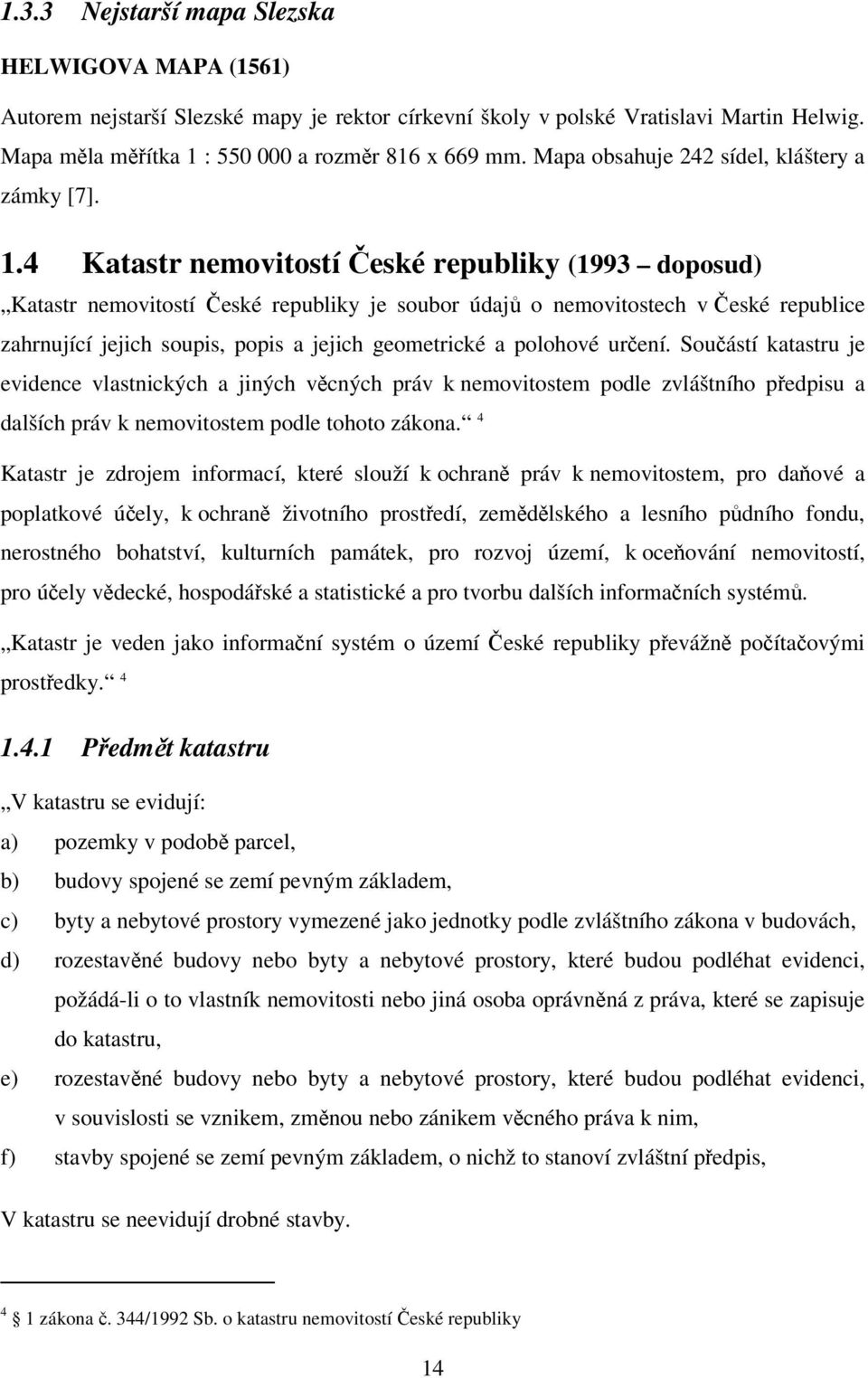 1.3.3 Nejstarší mapa Slezska

HELWIGOVA MAPA (1561)

Autorem nejstarší Slezské mapy je rektor církevní školy v polské Vratislavi Martin Helwig. Mapa měla měřítka 1 : 550 000 a rozměr 816 x 669 mm. Mapa obsahuje 242 sídel, kláštery a zámky [7].

1.4 Katastr nemovitostí České republiky (1993 – doposud)

„Katastr nemovitostí České republiky je soubor údajů o nemovitostech v České republice zahrnující jejich soupis, popis a jejich geometrické a polohové určení. Součástí katastru je evidence vlastnických a jiných věcných práv k nemovitostem podle zvláštního předpisu a dalších práv k nemovitostem podle tohoto zákona.“ $^4$

Katastr je zdrojem informací, které slouží k ochraně práv k nemovitostem, pro daňové a poplatkové účely, k ochraně životního prostředí, zemědělského a lesního půdního fondu, nerostného bohatství, kulturních památek, pro rozvoj území, k oceňování nemovitostí, pro účely vědecké, hospodářské a statistické a pro tvorbu dalších informačních systémů.

„Katastr je veden jako informační systém o území České republiky převážně počítačovými prostředky.“ $^4$

1.4.1 Předmět katastru

„V katastru se evidují:

a) pozemky v podobě parcel,

b) budovy spojené se zemí pevným základem,

c) byty a nebytové prostory vymezené jako jednotky podle zvláštního zákona v budovách,

d) rozestavěné budovy nebo byty a nebytové prostory, které budou podléhat evidenci, požádá-li o to vlastník nemovitosti nebo jiná osoba oprávněná z práva, které se zapisuje do katastru,

e) rozestavěné budovy nebo byty a nebytové prostory, které budou podléhat evidenci, v souvislosti se vznikem, změnou nebo zánikem věcného práva k nim,

f) stavby spojené se zemí pevným základem, o nichž to stanoví zvláštní předpis,

V katastru se neevidují drobné stavby.

$^4$ 1 zákona č. 344/1992 Sb. o katastru nemovitostí České republiky

14